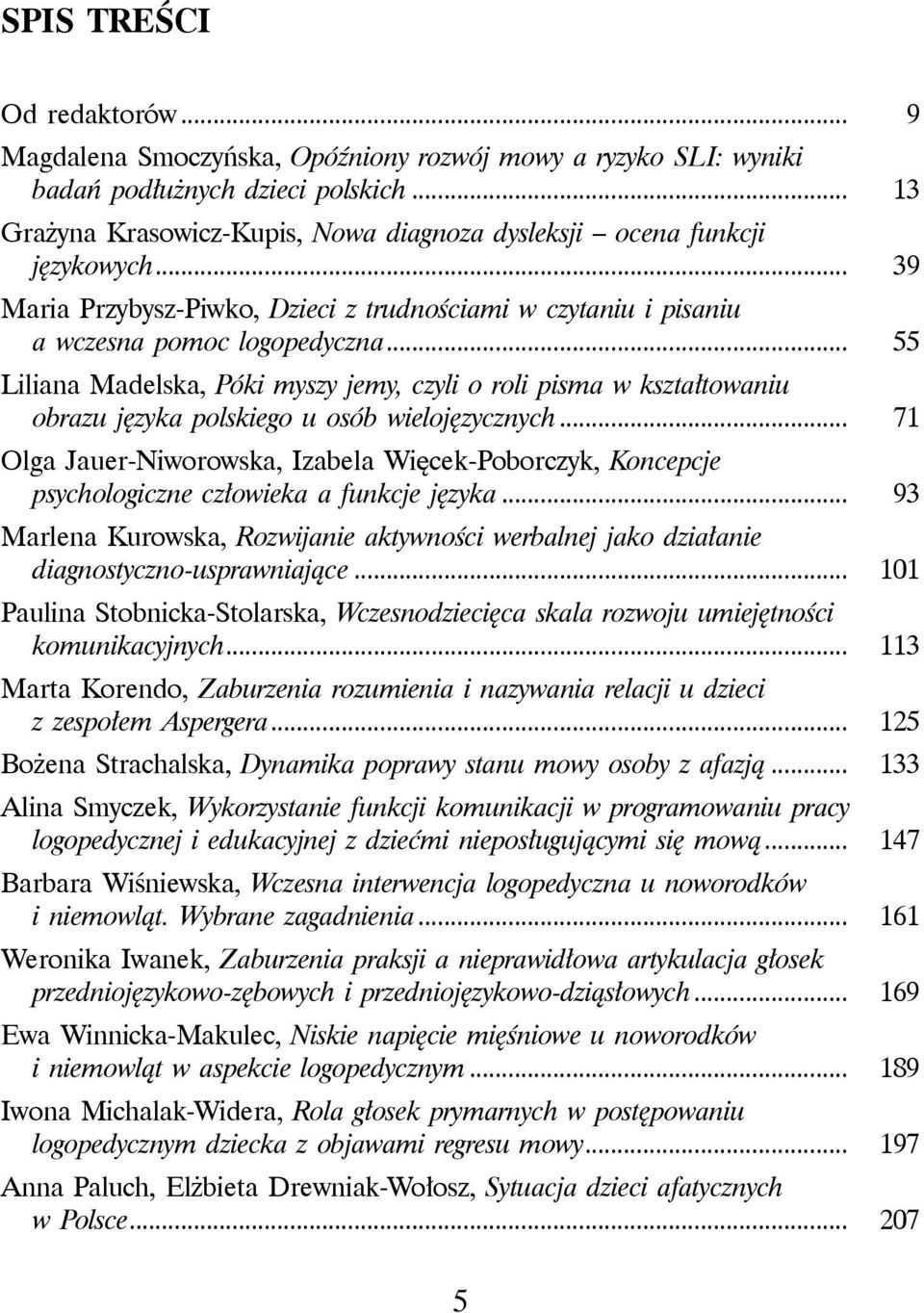 SPIS TREŚCI

Od redaktorów ... 9

Magdalena Smoczyńska, Opóźniony rozwój mowy a ryzyko SLI: wyniki badań podłużnych dzieci polskich ... 13

Grażyna Krasowicz-Kupis, Nowa diagnoza dysleksji – ocena funkcji językowych ... 39

Maria Przybysz-Piwko, Dzieci z trudnościami w czytaniu i pisaniu a wczesna pomoc logopedyczna ... 55

Liliana Madelska, Póki myszy jemy, czyli o roli pisma w kształtowaniu obrazu języka polskiego u osób wielojęzycznych ... 71

Olga Jauer-Niworowska, Izabela Więcek-Poborczyk, Koncepcje psychologiczne człowieka a funkcje języka ... 93

Marlena Kurowska, Rozwijanie aktywności werbalnej jako działanie diagnostyczno-usprawniające ... 101

Paulina Stobnicka-Stolarska, Wczesnodziecięca skala rozwoju umiejętności komunikacyjnych ... 113

Marta Korendo, Zaburzenia rozumienia i nazywania relacji u dzieci z zespołem Aspergera ... 125

Bożena Strachalska, Dynamika poprawy stanu mowy osoby z afazją ... 133

Alina Smyczek, Wykorzystanie funkcji komunikacji w programowaniu pracy logopedycznej i edukacyjnej z dziećmi nieposługującymi się mową ... 147

Barbara Wiśniewska, Wczesna interwencja logopedyczna u noworodków i niemowląt. Wybrane zagadnienia ... 161

Weronika Iwanek, Zaburzenia praksji a nieprawidłowa artykulacja głosek przedniojęzykowo-zębowych i przedniojęzykowo-dziąsłowych ... 169

Ewa Winnicka-Makulec, Niskie napięcie mięśniowe u noworodków i niemowląt w aspekcie logopedycznym ... 189

Iwona Michalak-Widera, Rola głosek prymarnych w postępowaniu logopedycznym dziecka z objawami regresu mowy ... 197

Anna Paluch, Elżbieta Drewniak-Wołosz, Sytuacja dzieci afatycznych w Polsce ... 207

5